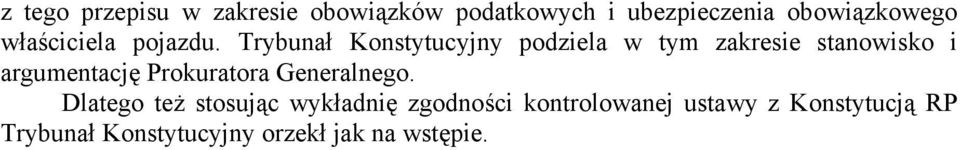 z tego przepisu w zakresie obowiązków podatkowych i ubezpieczenia obowiązkowego właściciela pojazdu. Trybunał Konstytucyjny podziela w tym zakresie stanowisko i argumentację Prokuratora Generalnego.

Dlatego też stosując wykładnię zgodności kontrolowanej ustawy z Konstytucją RP Trybunał Konstytucyjny orzekł jak na wstępie.